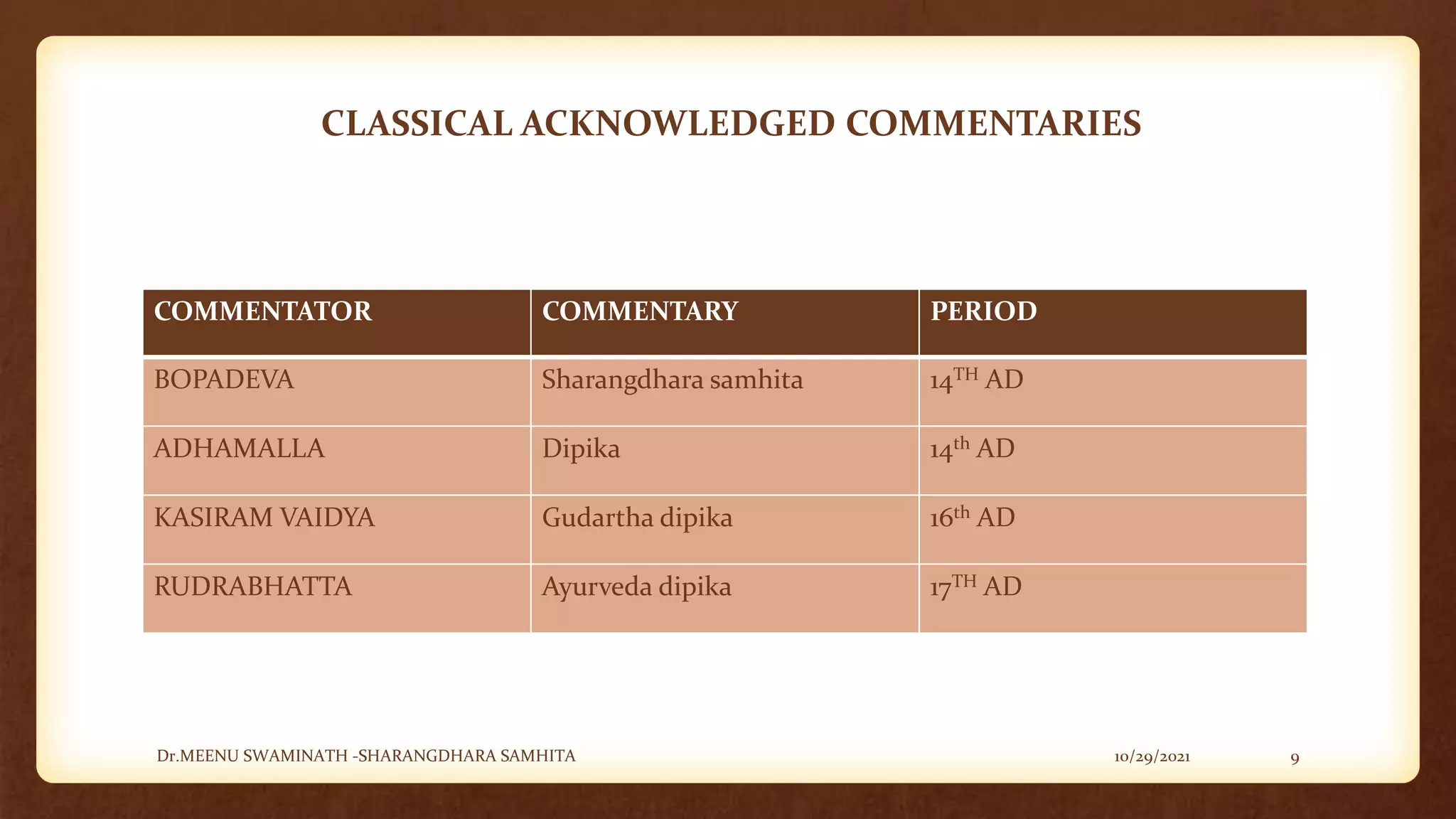 CLASSICAL ACKNOWLEDGED COMMENTARIES

| COMMENTATOR | COMMENTARY | PERIOD |
|---|---|---|
| BOPADEVA | Sharangdhara samhita | $14^{TH}$ AD |
| ADHAMALLA | Dipika | $14^{th}$ AD |
| KASIRAM VAIDYA | Gudartha dipika | $16^{th}$ AD |
| RUDRABHATTA | Ayurveda dipika | $17^{TH}$ AD |

Dr.MEENU SWAMINATH -SHARANGDHARA SAMHITA

10/29/2021

9